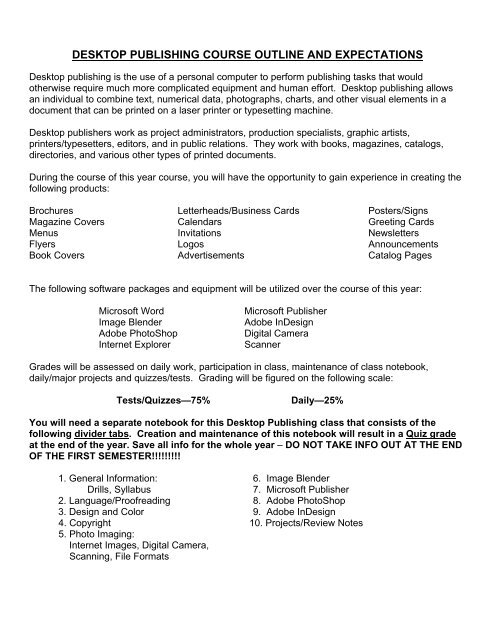 DESKTOP PUBLISHING COURSE OUTLINE AND EXPECTATIONS

Desktop publishing is the use of a personal computer to perform publishing tasks that would otherwise require much more complicated equipment and human effort. Desktop publishing allows an individual to combine text, numerical data, photographs, charts, and other visual elements in a document that can be printed on a laser printer or typesetting machine.

Desktop publishers work as project administrators, production specialists, graphic artists, printers/typesetters, editors, and in public relations. They work with books, magazines, catalogs, directories, and various other types of printed documents.

During the course of this year course, you will have the opportunity to gain experience in creating the following products:

Brochures
Magazine Covers
Menus
Flyers
Book Covers

Letterheads/Business Cards
Calendars
Invitations
Logos
Advertisements

Posters/Signs
Greeting Cards
Newsletters
Announcements
Catalog Pages

The following software packages and equipment will be utilized over the course of this year:

Microsoft Word
Image Blender
Adobe PhotoShop
Internet Explorer

Microsoft Publisher
Adobe InDesign
Digital Camera
Scanner

Grades will be assessed on daily work, participation in class, maintenance of class notebook, daily/major projects and quizzes/tests. Grading will be figured on the following scale:

Tests/Quizzes—75% Daily—25%

You will need a separate notebook for this Desktop Publishing class that consists of the following divider tabs. Creation and maintenance of this notebook will result in a Quiz grade at the end of the year. Save all info for the whole year – DO NOT TAKE INFO OUT AT THE END OF THE FIRST SEMESTER!!!!!!!!!

1. General Information:
Drills, Syllabus
2. Language/Proofreading
3. Design and Color
4. Copyright
5. Photo Imaging:
Internet Images, Digital Camera, Scanning, File Formats

6. Image Blender
7. Microsoft Publisher
8. Adobe PhotoShop
9. Adobe InDesign
10. Projects/Review Notes